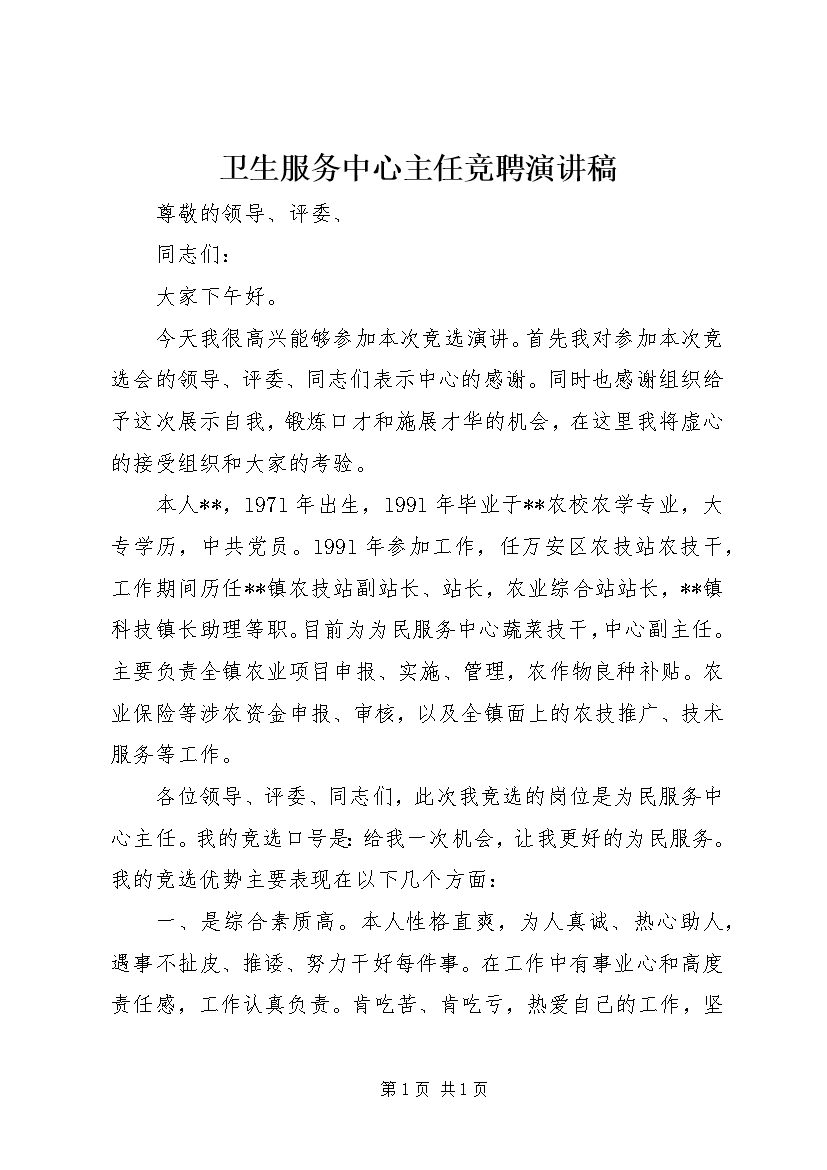 卫生服务中心主任竞聘演讲稿

尊敬的领导、评委、

同志们：

大家下午好。

今天我很高兴能够参加本次竞选演讲。首先我对参加本次竞选会的领导、评委、同志们表示中心的感谢。同时也感谢组织给予这次展示自我，锻炼口才和施展才华的机会，在这里我将虚心的接受组织和大家的考验。

本人**，1971年出生，1991年毕业于**农校农学专业，大专学历，中共党员。1991年参加工作，任万安区农技站农技干，工作期间历任**镇农技站副站长、站长，农业综合站站长，**镇科技镇长助理等职。目前为为民服务中心蔬菜技干，中心副主任。主要负责全镇农业项目申报、实施、管理，农作物良种补贴。农业保险等涉农资金申报、审核，以及全镇面上的农技推广、技术服务等工作。

各位领导、评委、同志们，此次我竞选的岗位是为民服务中心主任。我的竞选口号是：给我一次机会，让我更好的为民服务。我的竞选优势主要表现在以下几个方面：

一、是综合素质高。本人性格直爽，为人真诚、热心助人，遇事不扯皮、推诿、努力干好每件事。在工作中有事业心和高度责任感，工作认真负责。肯吃苦、肯吃亏，热爱自己的工作，坚

第1页 共1页